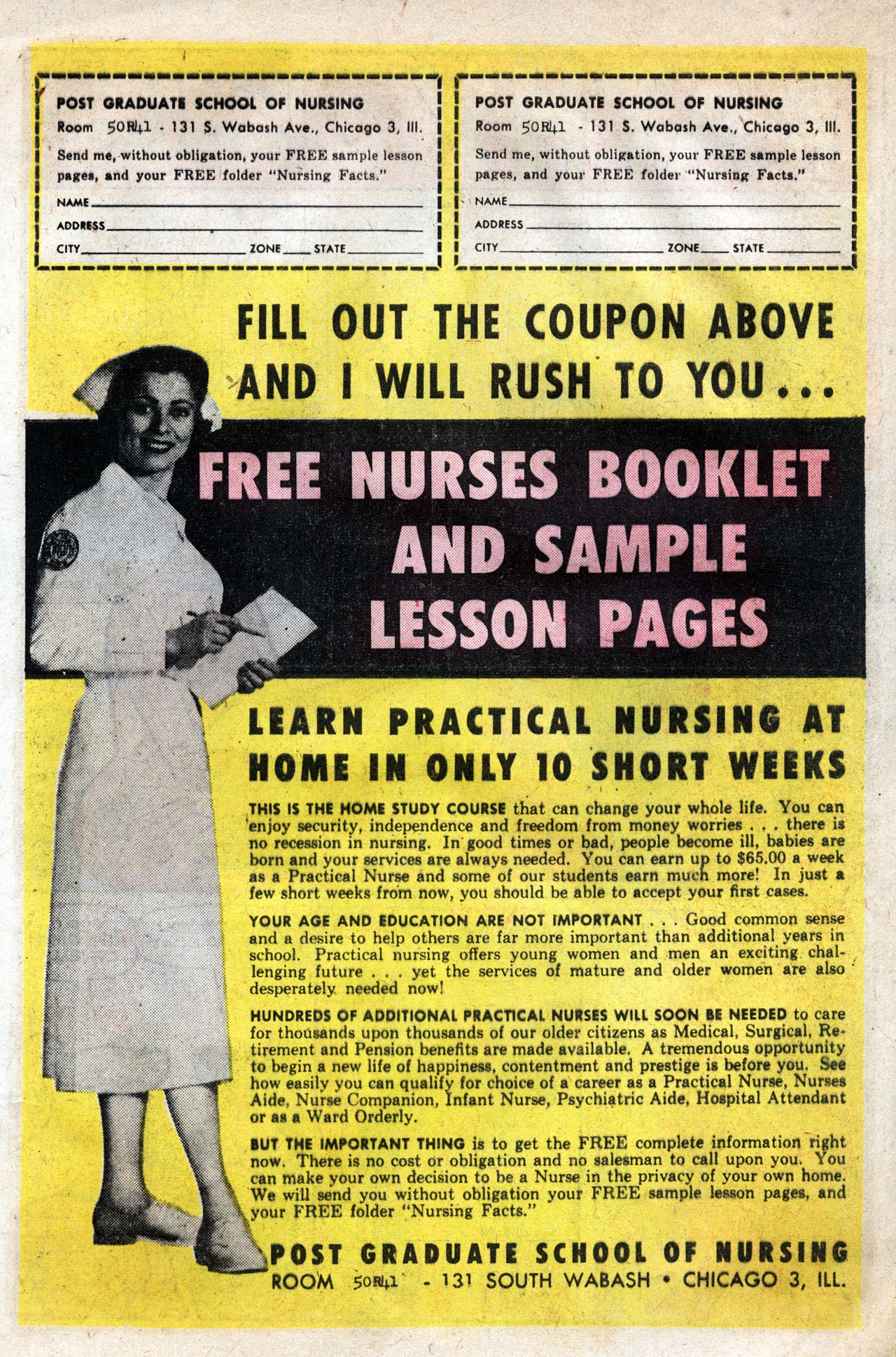 POST GRADUATE SCHOOL OF NURSING
Room 50R41 - 131 S. Wabash Ave., Chicago 3, Ill.
Send me, without obligation, your FREE sample lesson pages, and your FREE folder "Nursing Facts."
NAME
ADDRESS
CITY ZONE STATE

POST GRADUATE SCHOOL OF NURSING
Room 50R41 - 131 S. Wabash Ave., Chicago 3, Ill.
Send me, without obligation, your FREE sample lesson pages, and your FREE folder "Nursing Facts."
NAME
ADDRESS
CITY ZONE STATE

FILL OUT THE COUPON ABOVE AND I WILL RUSH TO YOU...

FREE NURSES BOOKLET AND SAMPLE LESSON PAGES

LEARN PRACTICAL NURSING AT HOME IN ONLY 10 SHORT WEEKS

THIS IS THE HOME STUDY COURSE that can change your whole life. You can enjoy security, independence and freedom from money worries . . . there is no recession in nursing. In good times or bad, people become ill, babies are born and your services are always needed. You can earn up to $65.00 a week as a Practical Nurse and some of our students earn much more! In just a few short weeks from now, you should be able to accept your first cases.

YOUR AGE AND EDUCATION ARE NOT IMPORTANT . . . Good common sense and a desire to help others are far more important than additional years in school. Practical nursing offers young women and men an exciting challenging future . . . yet the services of mature and older women are also desperately needed now!

HUNDREDS OF ADDITIONAL PRACTICAL NURSES WILL SOON BE NEEDED to care for thousands upon thousands of our older citizens as Medical, Surgical, Retirement and Pension benefits are made available. A tremendous opportunity to begin a new life of happiness, contentment and prestige is before you. See how easily you can qualify for choice of a career as a Practical Nurse, Nurses Aide, Nurse Companion, Infant Nurse, Psychiatric Aide, Hospital Attendant or as a Ward Orderly.

BUT THE IMPORTANT THING is to get the FREE complete information right now. There is no cost or obligation and no salesman to call upon you. You can make your own decision to be a Nurse in the privacy of your own home. We will send you without obligation your FREE sample lesson pages, and your FREE folder "Nursing Facts."

POST GRADUATE SCHOOL OF NURSING
ROOM 50R41 - 131 SOUTH WABASH • CHICAGO 3, ILL.